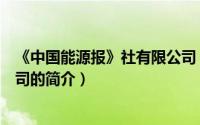 《中国能源报》社有限公司
司的简介）